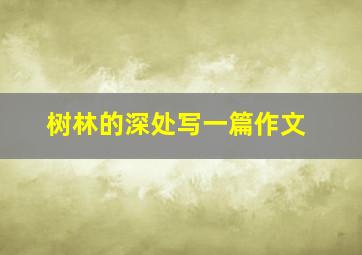 树林的深处写一篇作文